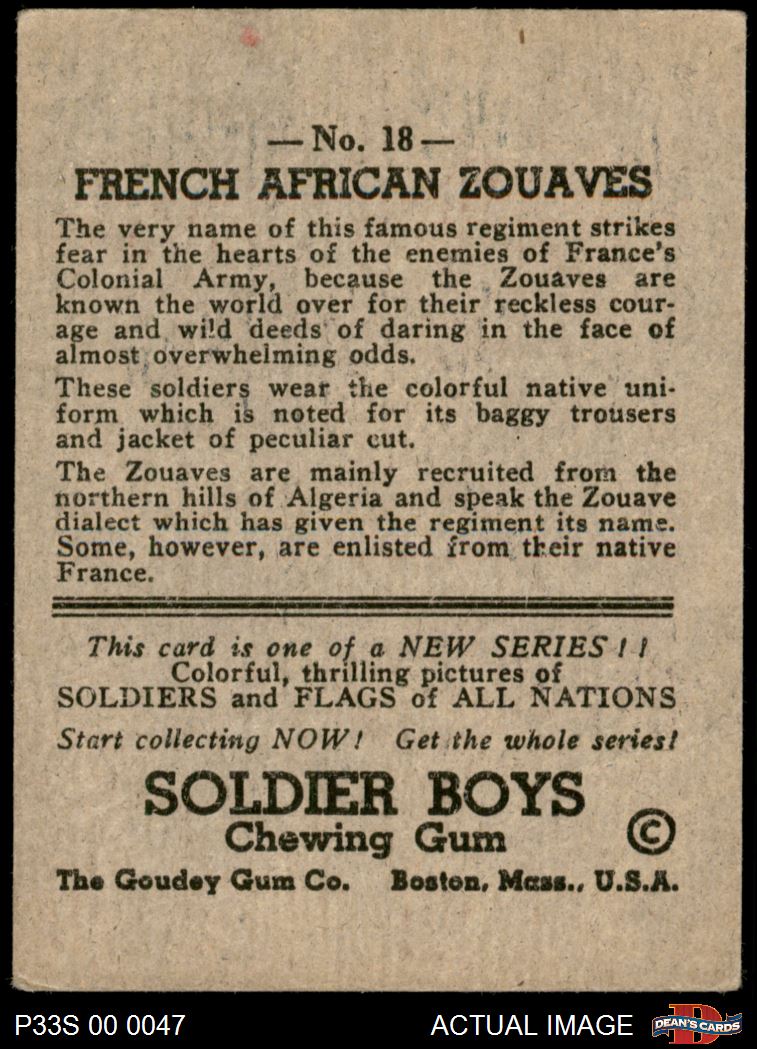 — No. 18 —
FRENCH AFRICAN ZOUAVES

The very name of this famous regiment strikes fear in the hearts of the enemies of France's Colonial Army, because the Zouaves are known the world over for their reckless courage and wild deeds of daring in the face of almost overwhelming odds.

These soldiers wear the colorful native uniform which is noted for its baggy trousers and jacket of peculiar cut.

The Zouaves are mainly recruited from the northern hills of Algeria and speak the Zouave dialect which has given the regiment its name. Some, however, are enlisted from their native France.

This card is one of a NEW SERIES ! !
Colorful, thrilling pictures of
SOLDIERS and FLAGS of ALL NATIONS
Start collecting NOW! Get the whole series!

SOLDIER BOYS
Chewing Gum ©

The Goudey Gum Co. Boston, Mass., U.S.A.

P33S 00 0047
ACTUAL IMAGE
DEAN'S CARDS